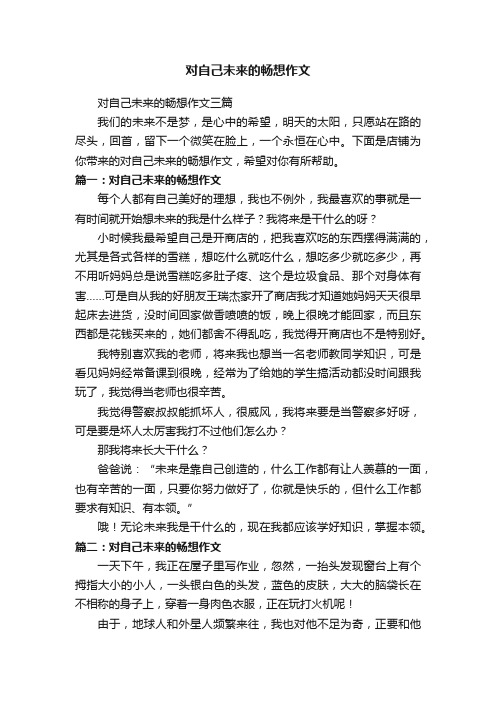 对自己未来的畅想作文

对自己未来的畅想作文三篇

我们的未来不是梦，是心中的希望，明天的太阳，只愿站在路的尽头，回首，留下一个微笑在脸上，一个永恒在心中。下面是店铺为你带来的对自己未来的畅想作文，希望对你有所帮助。

篇一：对自己未来的畅想作文

每个人都有自己美好的理想，我也不例外，我最喜欢的事就是一有时间就开始想未来的我是什么样子？我将来是干什么的呀？

小时候我最希望自己是开商店的，把我喜欢吃的东西摆得满满的，尤其是各式各样的雪糕，想吃什么就吃什么，想吃多少就吃多少，再不用听妈妈总是说雪糕吃多肚子疼、这个是垃圾食品、那个对身体有害……可是自从我的好朋友王瑞杰家开了商店我才知道她妈妈天天很早起床去进货，没时间回家做香喷喷的饭，晚上很晚才能回家，而且东西都是花钱买来的，她们都舍不得乱吃，我觉得开商店也不是特别好。

我特别喜欢我的老师，将来我也想当一名老师教同学知识，可是看见妈妈经常备课到很晚，经常为了给她的学生搞活动都没时间跟我玩了，我觉得当老师也很辛苦。

我觉得警察叔叔能抓坏人，很威风，我将来要是当警察多好呀，可是要是坏人太厉害我打不过他们怎么办？

那我将来长大干什么？

爸爸说：“未来是靠自己创造的，什么工作都有让人羡慕的一面，也有辛苦的一面，只要你努力做好了，你就是快乐的，但什么工作都要求有知识、有本领。”

哦！无论未来我是干什么的，现在我都应该学好知识，掌握本领。

篇二：对自己未来的畅想作文

一天下午，我正在屋子里写作业，忽然，一抬头发现窗台上有个拇指大小的小人，一头银白色的头发，蓝色的皮肤，大大的脑袋长在不相称的身子上，穿着一身肉色衣服，正在玩打火机呢！

由于，地球人和外星人频繁来往，我也对他不足为奇，正要和他